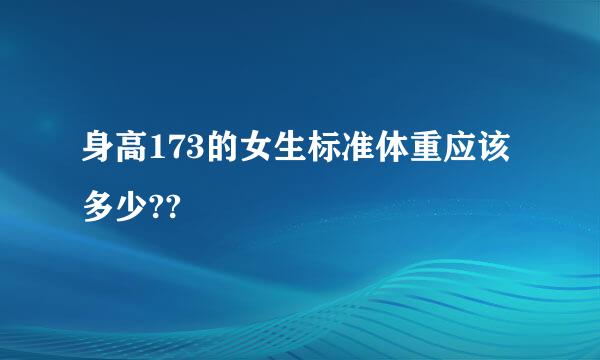 身高173的女生标准体重应该多少??